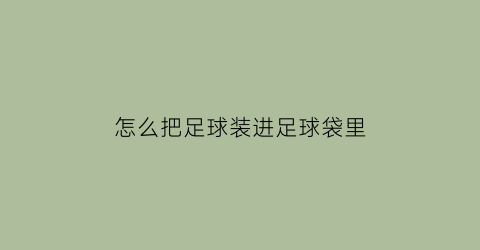 怎么把足球装进足球袋里